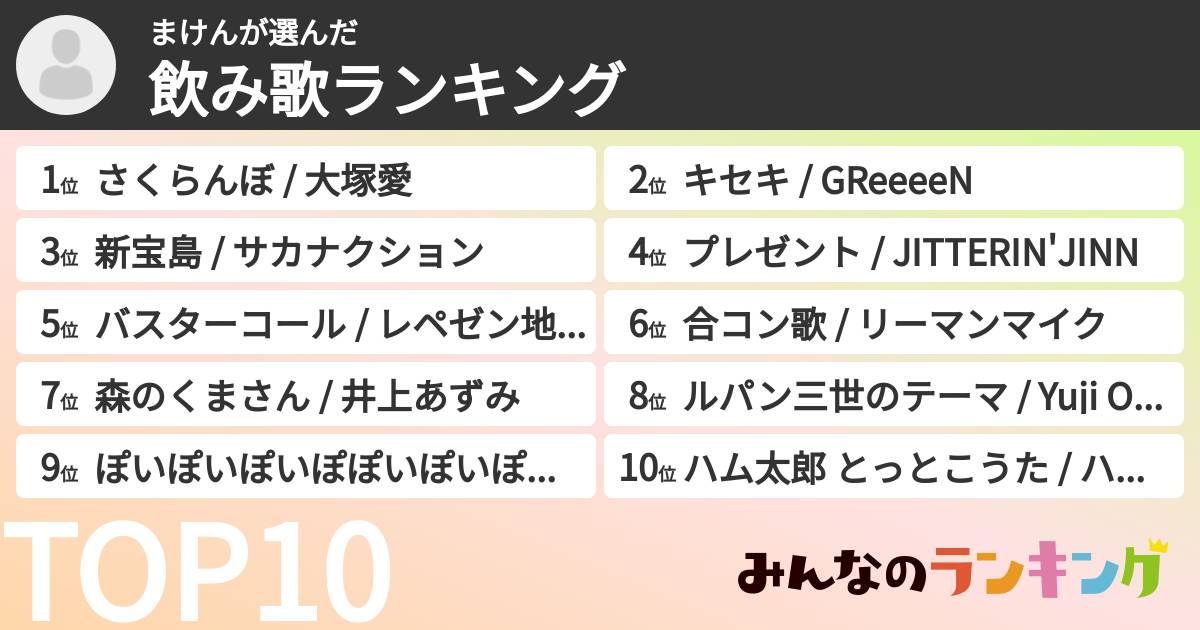 まけんが選んだ
飲み歌ランキング

1位 さくらんぼ / 大塚愛
2位 キセキ / GReeeeN
3位 新宝島 / サカナクション
4位 プレゼント / JITTERIN'JINN
5位 バスターコール / レペゼン地...
6位 合コン歌 / リーマンマイク
7位 森のくまさん / 井上あずみ
8位 ルパン三世のテーマ / Yuji O...
9位 ぽいぽいぽいぽぽいぽいぽ...
10位 ハム太郎 とっとこうた / ハ...

TOP10

みんなのランキング